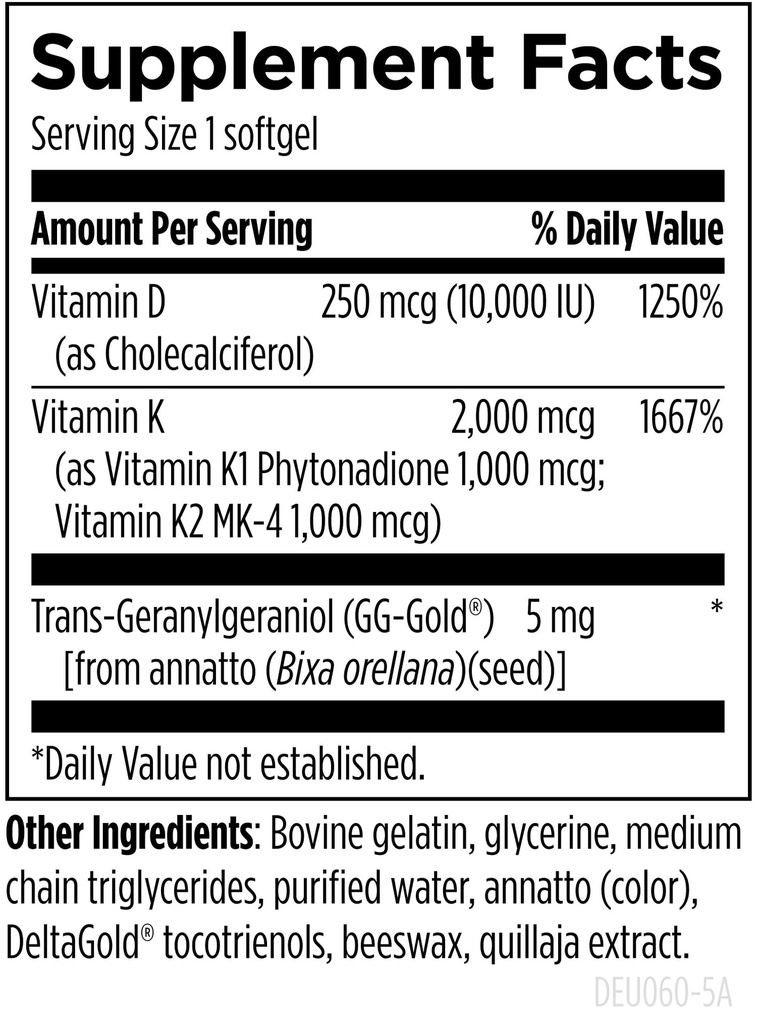 Supplement Facts
Serving Size 1 softgel

| Amount Per Serving | | % Daily Value |
|---|---|---|
| Vitamin D (as Cholecalciferol) | 250 mcg (10,000 IU) | 1250% |
| Vitamin K (as Vitamin K1 Phytonadione 1,000 mcg; Vitamin K2 MK-4 1,000 mcg) | 2,000 mcg | 1667% |
| Trans-Geranylgeraniol (GG-Gold®) [from annatto (Bixa orellana)(seed)] | 5 mg | * |

*Daily Value not established.

Other Ingredients: Bovine gelatin, glycerine, medium chain triglycerides, purified water, annatto (color), DeltaGold® tocotrienols, beeswax, quillaja extract.

DEU060-5A